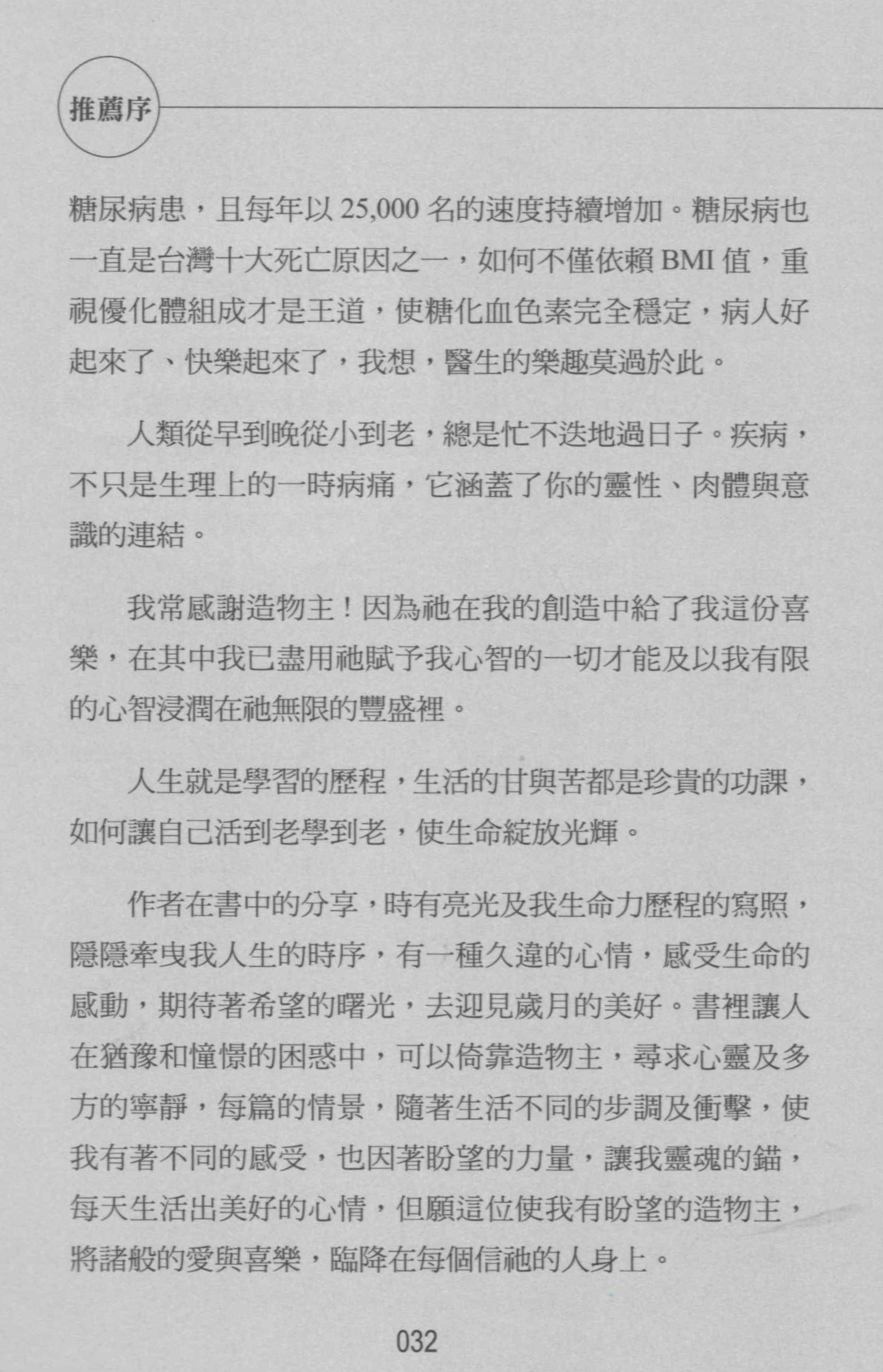 推薦序

糖尿病患，且每年以 25,000 名的速度持續增加。糖尿病也一直是台灣十大死亡原因之一，如何不僅依賴 BMI 值，重視優化體組成才是王道，使糖化血色素完全穩定，病人好起來了、快樂起來了，我想，醫生的樂趣莫過於此。

人類從早到晚從小到老，總是忙不迭地過日子。疾病，不只是生理上的一時病痛，它涵蓋了你的靈性、肉體與意識的連結。

我常感謝造物主！因為祂在我的創造中給了我這份喜樂，在其中我已盡用祂賦予我心智的一切才能及以我有限的心智浸潤在祂無限的豐盛裡。

人生就是學習的歷程，生活的甘與苦都是珍貴的功課，如何讓自己活到老學到老，使生命綻放光輝。

作者在書中的分享，時有亮光及我生命力歷程的寫照，隱隱牽曳我人生的時序，有一種久違的心情，感受生命的感動，期待著希望的曙光，去迎見歲月的美好。書裡讓人在猶豫和憧憬的困惑中，可以倚靠造物主，尋求心靈及多方的寧靜，每篇的情景，隨著生活不同的步調及衝擊，使我有著不同的感受，也因著盼望的力量，讓我靈魂的錨，每天生活出美好的心情，但願這位使我有盼望的造物主，將諸般的愛與喜樂，臨降在每個信祂的人身上。

032